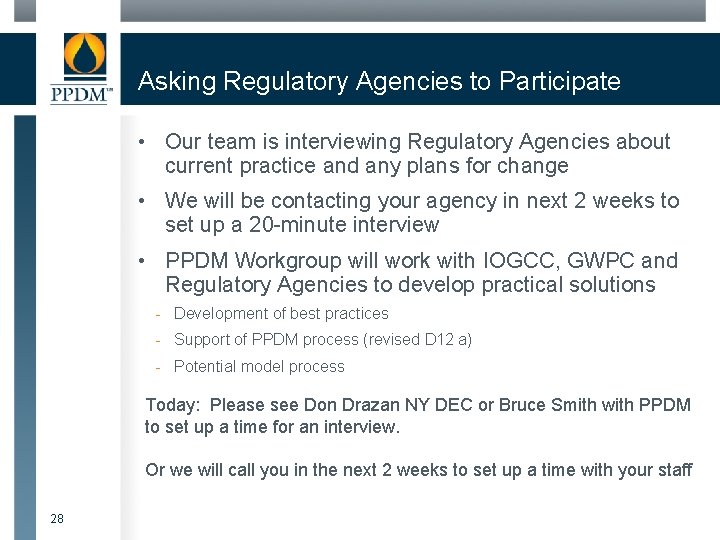 PPDM™

Asking Regulatory Agencies to Participate

• Our team is interviewing Regulatory Agencies about current practice and any plans for change

• We will be contacting your agency in next 2 weeks to set up a 20-minute interview

• PPDM Workgroup will work with IOGCC, GWPC and Regulatory Agencies to develop practical solutions

- Development of best practices

- Support of PPDM process (revised D12 a)

- Potential model process

Today: Please see Don Drazan NY DEC or Bruce Smith with PPDM to set up a time for an interview.

Or we will call you in the next 2 weeks to set up a time with your staff

28